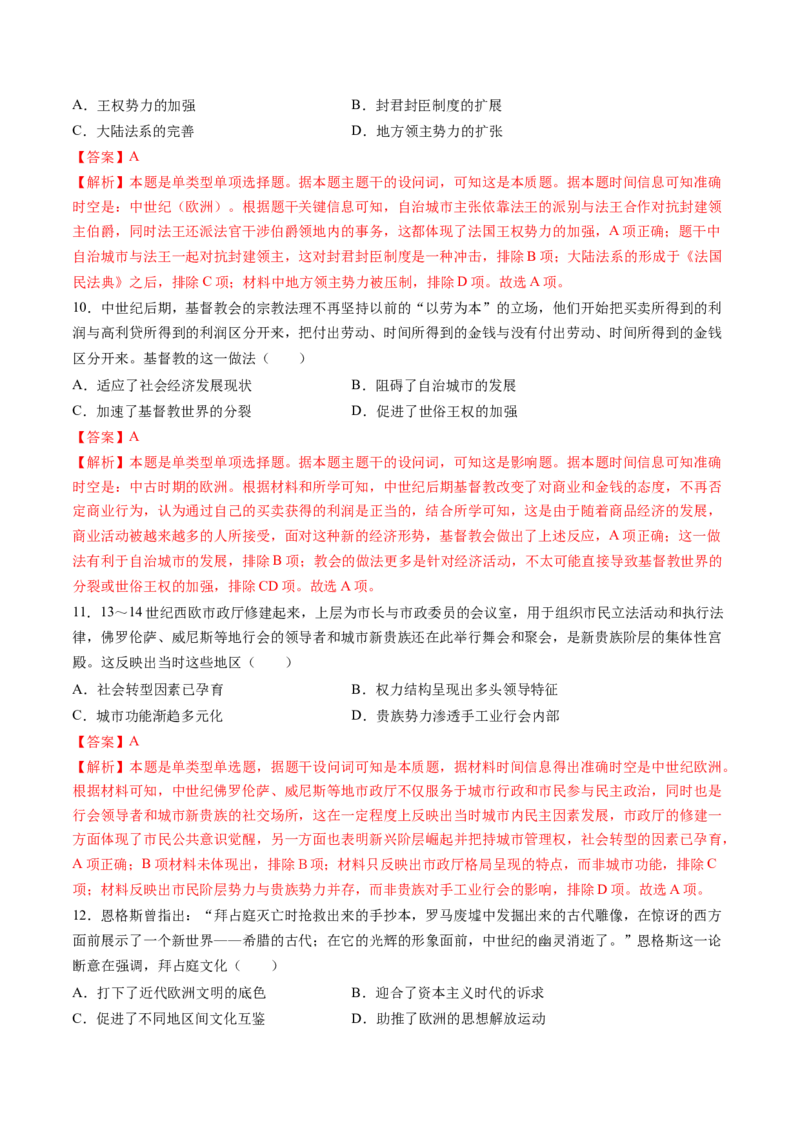 A．王权势力的加强
B．封君封臣制度的扩展
C．大陆法系的完善
D．地方领主势力的扩张

【答案】A

【解析】本题是单类型单项选择题。据本题主题干的设问词，可知这是本质题。据本题时间信息可知准确时空是：中世纪（欧洲）。根据题干关键信息可知，自治城市主张依靠法王的派别与法王合作对抗封建领主伯爵，同时法王还派法官干涉伯爵领地内的事务，这都体现了法国王权势力的加强，A项正确；题干中自治城市与法王一起对抗封建领主，这对封君封臣制度是一种冲击，排除B项；大陆法系的形成于《法国民法典》之后，排除C项；材料中地方领主势力被压制，排除D项。故选A项。

10．中世纪后期，基督教会的宗教法理不再坚持以前的“以劳为本”的立场，他们开始把买卖所得到的利润与高利贷所得到的利润区分开来，把付出劳动、时间所得到的金钱与没有付出劳动、时间所得到的金钱区分开来。基督教的这一做法（　　）

A．适应了社会经济发展现状
B．阻碍了自治城市的发展
C．加速了基督教世界的分裂
D．促进了世俗王权的加强

【答案】A

【解析】本题是单类型单项选择题。据本题主题干的设问词，可知这是影响题。据本题时间信息可知准确时空是：中古时期的欧洲。根据材料和所学可知，中世纪后期基督教改变了对商业和金钱的态度，不再否定商业行为，认为通过自己的买卖获得的利润是正当的，结合所学可知，这是由于随着商品经济的发展，商业活动被越来越多的人所接受，面对这种新的经济形势，基督教会做出了上述反应，A项正确；这一做法有利于自治城市的发展，排除B项；教会的做法更多是针对经济活动，不太可能直接导致基督教世界的分裂或世俗王权的加强，排除CD项。故选A项。

11．13～14世纪西欧市政厅修建起来，上层为市长与市政委员的会议室，用于组织市民立法活动和执行法律，佛罗伦萨、威尼斯等地行会的领导者和城市新贵族还在此举行舞会和聚会，是新贵族阶层的集体性宫殿。这反映出当时这些地区（　　）

A．社会转型因素已孕育
B．权力结构呈现出多头领导特征
C．城市功能渐趋多元化
D．贵族势力渗透手工业行会内部

【答案】A

【解析】本题是单类型单选题，据题干设问词可知是本质题，据材料时间信息得出准确时空是中世纪欧洲。根据材料可知，中世纪佛罗伦萨、威尼斯等地市政厅不仅服务于城市行政和市民参与民主政治，同时也是行会领导者和城市新贵族的社交场所，这在一定程度上反映出当时城市内民主因素发展，市政厅的修建一方面体现了市民公共意识觉醒，另一方面也表明新兴阶层崛起并把持城市管理权，社会转型的因素已孕育，A项正确；B项材料未体现出，排除B项；材料只反映出市政厅格局呈现的特点，而非城市功能，排除C项；材料反映出市民阶层势力与贵族势力并存，而非贵族对手工业行会的影响，排除D项。故选A项。

12．恩格斯曾指出：“拜占庭灭亡时抢救出来的手抄本，罗马废墟中发掘出来的古代雕像，在惊讶的西方面前展示了一个新世界——希腊的古代；在它的光辉的形象面前，中世纪的幽灵消逝了。”恩格斯这一论断意在强调，拜占庭文化（　　）

A．打下了近代欧洲文明的底色
B．迎合了资本主义时代的诉求
C．促进了不同地区间文化互鉴
D．助推了欧洲的思想解放运动